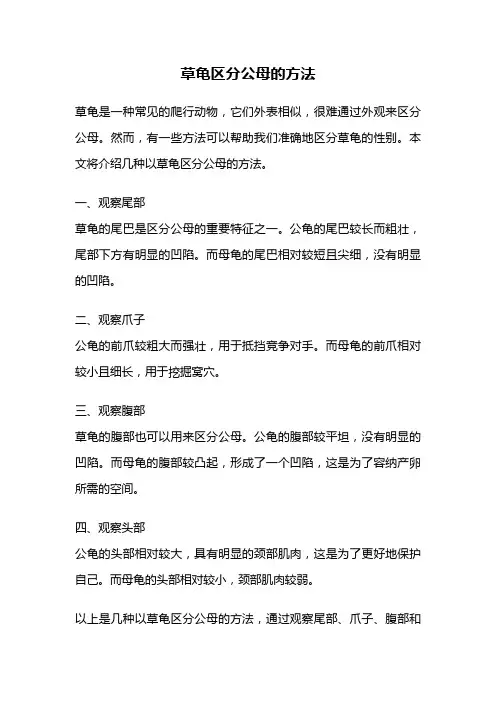 草龟区分公母的方法

草龟是一种常见的爬行动物，它们外表相似，很难通过外观来区分公母。然而，有一些方法可以帮助我们准确地区分草龟的性别。本文将介绍几种以草龟区分公母的方法。

一、观察尾部
草龟的尾巴是区分公母的重要特征之一。公龟的尾巴较长而粗壮，尾部下方有明显的凹陷。而母龟的尾巴相对较短且尖细，没有明显的凹陷。

二、观察爪子
公龟的前爪较粗大而强壮，用于抵挡竞争对手。而母龟的前爪相对较小且细长，用于挖掘窝穴。

三、观察腹部
草龟的腹部也可以用来区分公母。公龟的腹部较平坦，没有明显的凹陷。而母龟的腹部较凸起，形成了一个凹陷，这是为了容纳产卵所需的空间。

四、观察头部
公龟的头部相对较大，具有明显的颈部肌肉，这是为了更好地保护自己。而母龟的头部相对较小，颈部肌肉较弱。

以上是几种以草龟区分公母的方法，通过观察尾部、爪子、腹部和